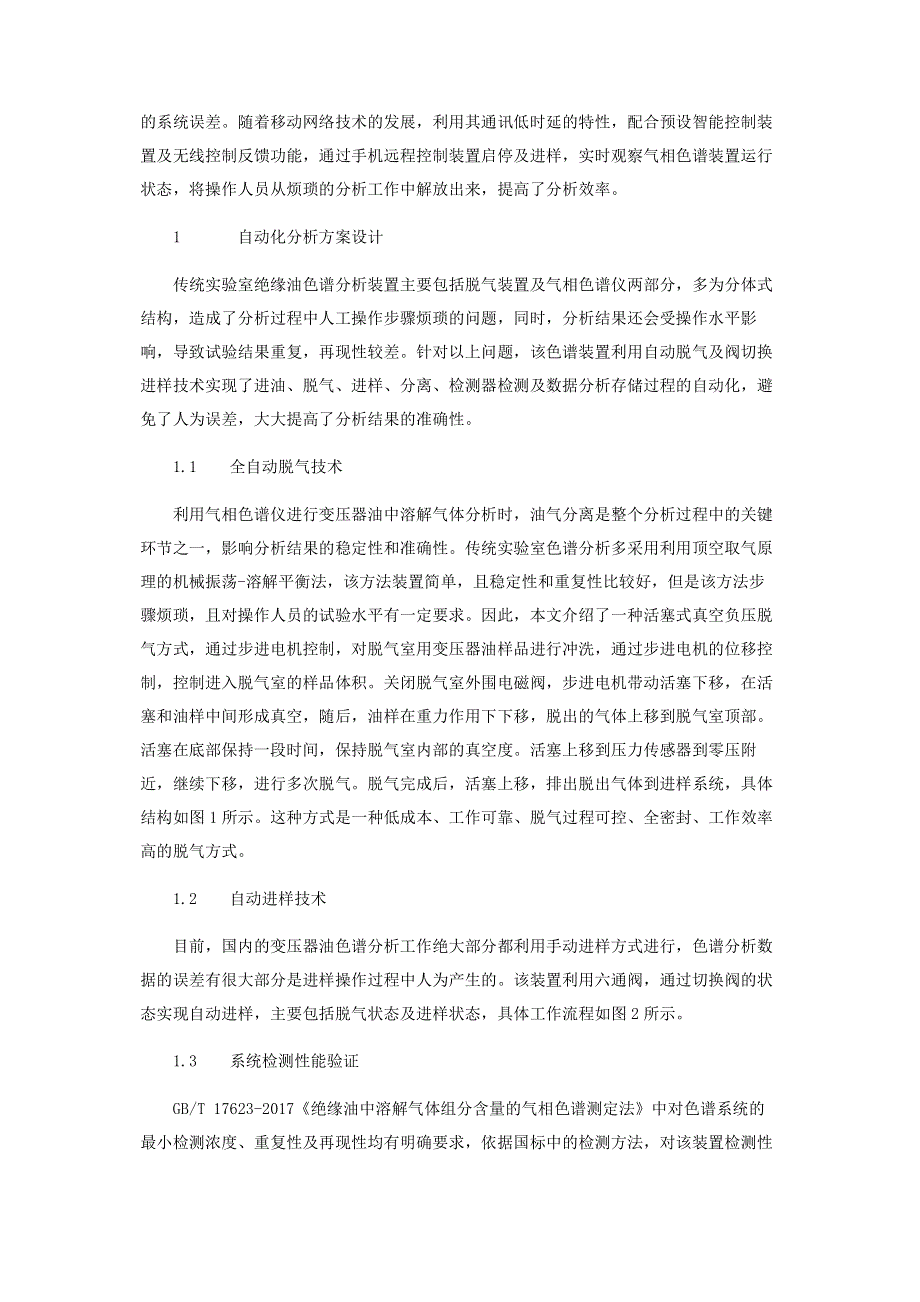 的系统误差。随着移动网络技术的发展，利用其通讯低时延的特性，配合预设智能控制装置及无线控制反馈功能，通过手机远程控制装置启停及进样，实时观察气相色谱装置运行状态，将操作人员从烦琐的分析工作中解放出来，提高了分析效率。

1　　自动化分析方案设计

传统实验室绝缘油色谱分析装置主要包括脱气装置及气相色谱仪两部分，多为分体式结构，造成了分析过程中人工操作步骤烦琐的问题，同时，分析结果还会受操作水平影响，导致试验结果重复，再现性较差。针对以上问题，该色谱装置利用自动脱气及阀切换进样技术实现了进油、脱气、进样、分离、检测器检测及数据分析存储过程的自动化，避免了人为误差，大大提高了分析结果的准确性。

1.1　　全自动脱气技术

利用气相色谱仪进行变压器油中溶解气体分析时，油气分离是整个分析过程中的关键环节之一，影响分析结果的稳定性和准确性。传统实验室色谱分析多采用利用顶空取气原理的机械振荡-溶解平衡法，该方法装置简单，且稳定性和重复性比较好，但是该方法步骤烦琐，且对操作人员的试验水平有一定要求。因此，本文介绍了一种活塞式真空负压脱气方式，通过步进电机控制，对脱气室用变压器油样品进行冲洗，通过步进电机的位移控制，控制进入脱气室的样品体积。关闭脱气室外围电磁阀，步进电机带动活塞下移，在活塞和油样中间形成真空，随后，油样在重力作用下下移，脱出的气体上移到脱气室顶部。活塞在底部保持一段时间，保持脱气室内部的真空度。活塞上移到压力传感器到零压附近，继续下移，进行多次脱气。脱气完成后，活塞上移，排出脱出气体到进样系统，具体结构如图 1 所示。这种方式是一种低成本、工作可靠、脱气过程可控、全密封、工作效率高的脱气方式。

1.2　　自动进样技术

目前，国内的变压器油色谱分析工作绝大部分都利用手动进样方式进行，色谱分析数据的误差有很大部分是进样操作过程中人为产生的。该装置利用六通阀，通过切换阀的状态实现自动进样，主要包括脱气状态及进样状态，具体工作流程如图 2 所示。

1.3　　系统检测性能验证

GB/T 17623-2017《绝缘油中溶解气体组分含量的气相色谱测定法》中对色谱系统的最小检测浓度、重复性及再现性均有明确要求，依据国标中的检测方法，对该装置检测性